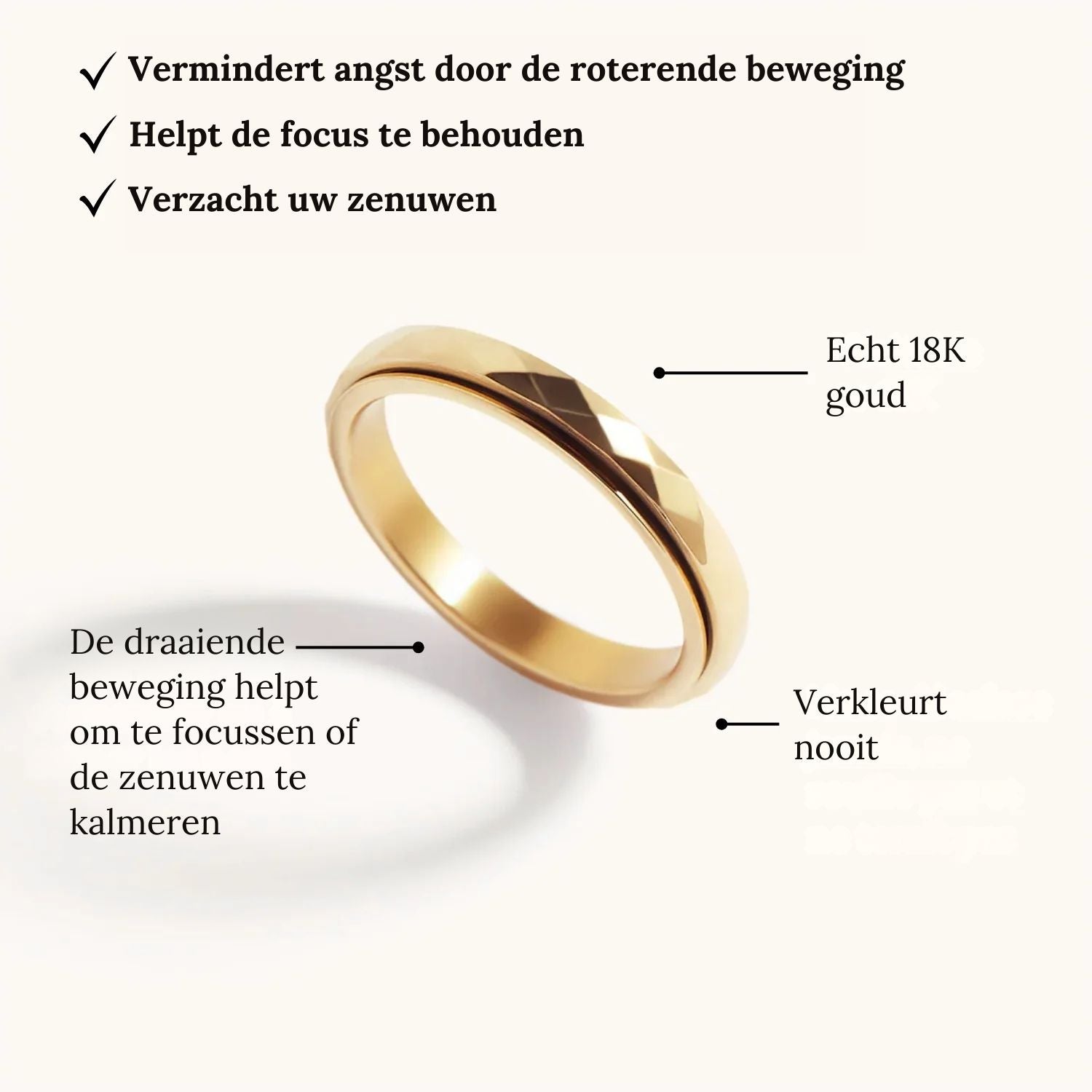 ✓ Vermindert angst door de roterende beweging
✓ Helpt de focus te behouden
✓ Verzacht uw zenuwen

Echt 18K goud

De draaiende beweging helpt om te focussen of de zenuwen te kalmeren

Verkleurt nooit